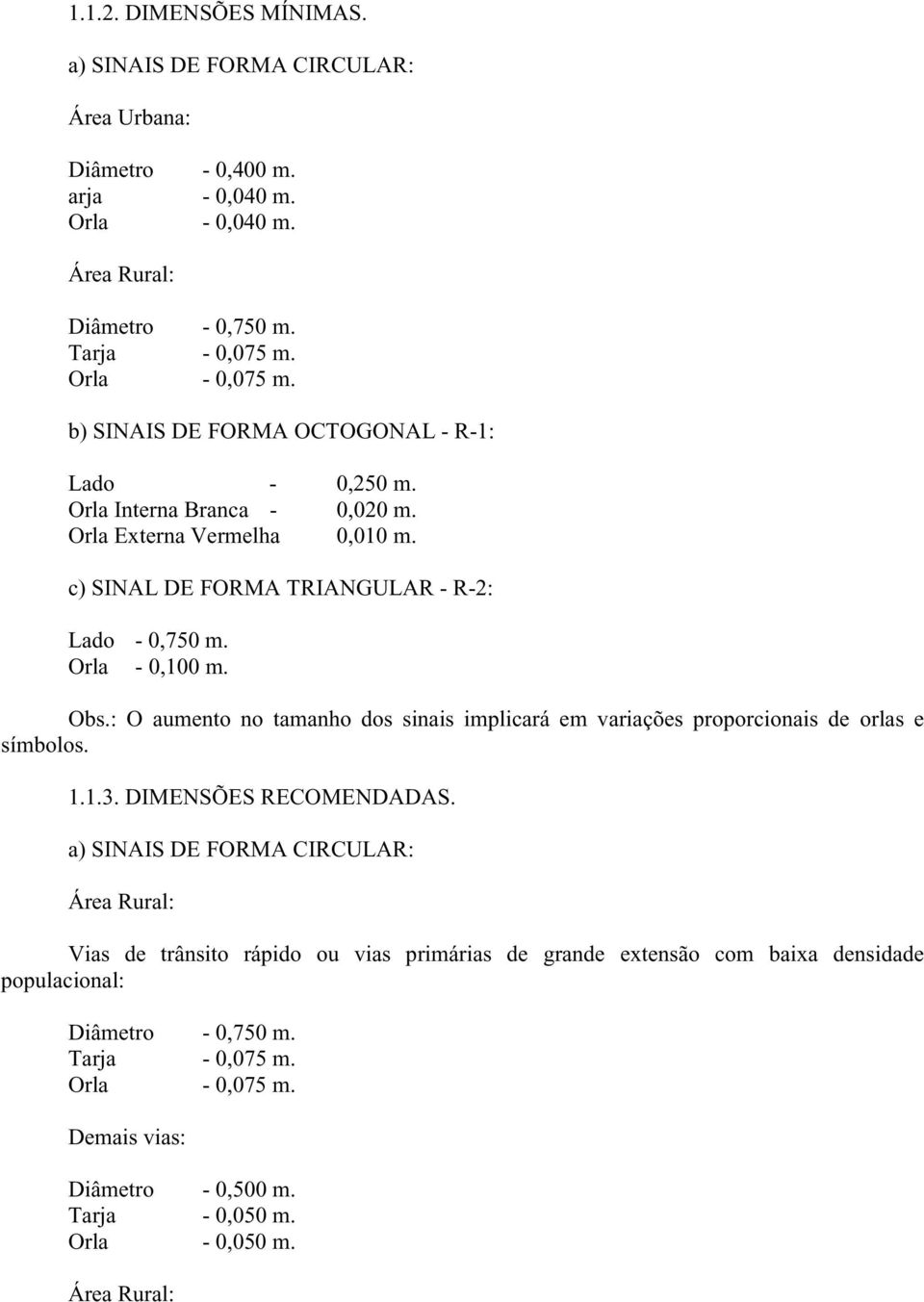 1.1.2. DIMENSÕES MÍNIMAS.

a) SINAIS DE FORMA CIRCULAR:

Área Urbana:

Diâmetro - 0,400 m.
arja - 0,040 m.
Orla - 0,040 m.

Área Rural:

Diâmetro - 0,750 m.
Tarja - 0,075 m.
Orla - 0,075 m.

b) SINAIS DE FORMA OCTOGONAL - R-1:

Lado - 0,250 m.
Orla Interna Branca - 0,020 m.
Orla Externa Vermelha 0,010 m.

c) SINAL DE FORMA TRIANGULAR - R-2:

Lado - 0,750 m.
Orla - 0,100 m.

Obs.: O aumento no tamanho dos sinais implicará em variações proporcionais de orlas e símbolos.

1.1.3. DIMENSÕES RECOMENDADAS.

a) SINAIS DE FORMA CIRCULAR:

Área Rural:

Vias de trânsito rápido ou vias primárias de grande extensão com baixa densidade populacional:

Diâmetro - 0,750 m.
Tarja - 0,075 m.
Orla - 0,075 m.

Demais vias:

Diâmetro - 0,500 m.
Tarja - 0,050 m.
Orla - 0,050 m.

Área Rural: